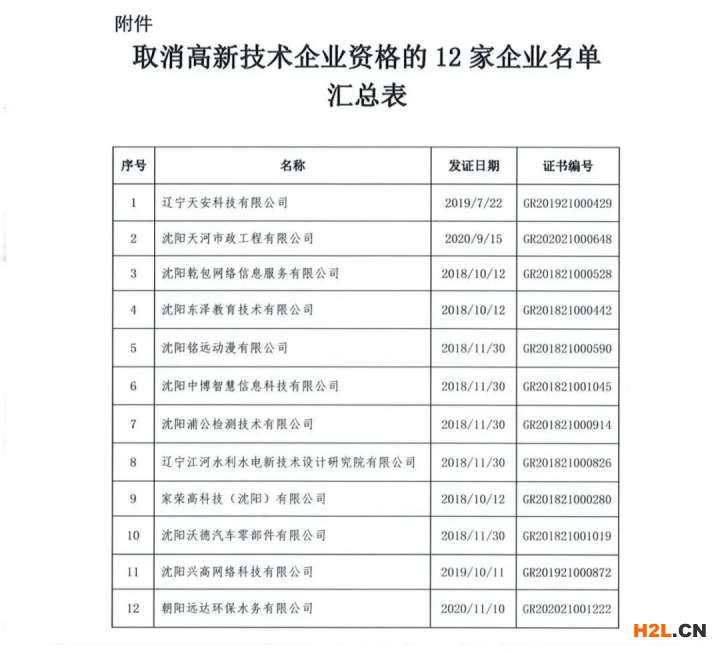 附件

取消高新技术企业资格的 12 家企业名单汇总表

| 序号 | 名称 | 发证日期 | 证书编号 |
|---|---|---|---|
| 1 | 辽宁天安科技有限公司 | 2019/7/22 | GR201921000429 |
| 2 | 沈阳天河市政工程有限公司 | 2020/9/15 | GR202021000648 |
| 3 | 沈阳乾包网络信息服务有限公司 | 2018/10/12 | GR201821000528 |
| 4 | 沈阳东泽教育技术有限公司 | 2018/10/12 | GR201821000442 |
| 5 | 沈阳铭远动漫有限公司 | 2018/11/30 | GR201821000590 |
| 6 | 沈阳中博智慧信息科技有限公司 | 2018/11/30 | GR201821001045 |
| 7 | 沈阳浦公检测技术有限公司 | 2018/11/30 | GR201821000914 |
| 8 | 辽宁江河水利水电新技术设计研究院有限公司 | 2018/11/30 | GR201821000826 |
| 9 | 家荣高科技（沈阳）有限公司 | 2018/10/12 | GR201821000280 |
| 10 | 沈阳沃德汽车零部件有限公司 | 2018/11/30 | GR201821001019 |
| 11 | 沈阳兴高网络科技有限公司 | 2019/10/11 | GR201921000872 |
| 12 | 朝阳远达环保水务有限公司 | 2020/11/10 | GR202021001222 |

H2L.CN